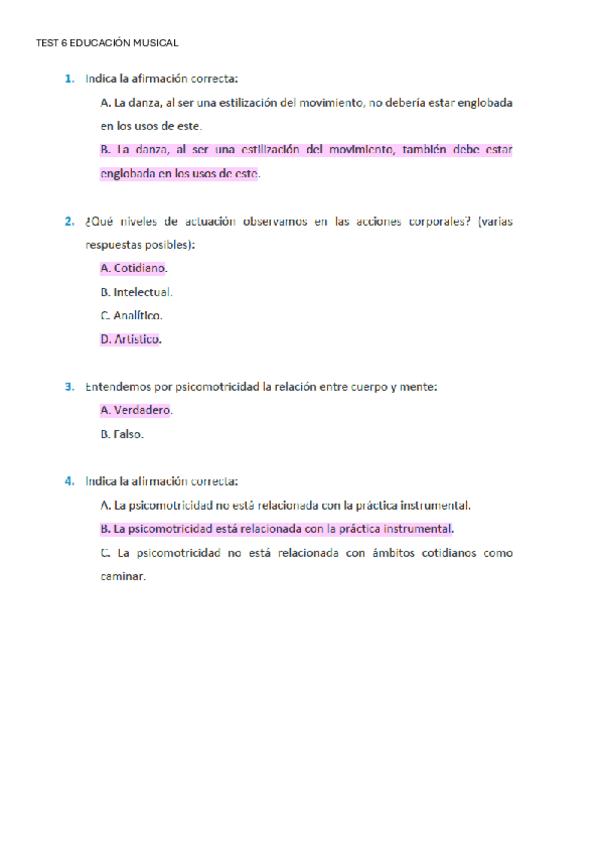 TEST 6 EDUCACIÓN MUSICAL

1. Indica la afirmación correcta:

A. La danza, al ser una estilización del movimiento, no debería estar englobada en los usos de este.

B. La danza, al ser una estilización del movimiento, también debe estar englobada en los usos de este.

2. ¿Qué niveles de actuación observamos en las acciones corporales? (varias respuestas posibles):

A. Cotidiano.

B. Intelectual.

C. Analítico.

D. Artístico.

3. Entendemos por psicomotricidad la relación entre cuerpo y mente:

A. Verdadero.

B. Falso.

4. Indica la afirmación correcta:

A. La psicomotricidad no está relacionada con la práctica instrumental.

B. La psicomotricidad está relacionada con la práctica instrumental.

C. La psicomotricidad no está relacionada con ámbitos cotidianos como caminar.